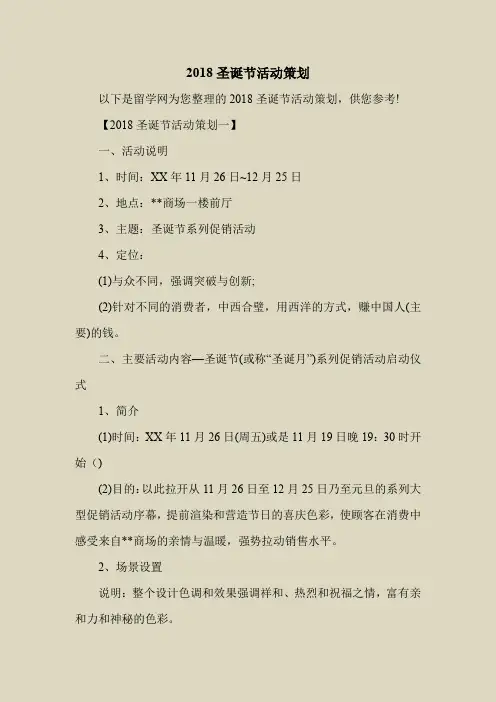 2018 圣诞节活动策划

以下是留学网为您整理的 2018 圣诞节活动策划，供您参考!

【2018 圣诞节活动策划一】

一、活动说明

1、时间：XX 年 11 月 26 日~12 月 25 日

2、地点：**商场一楼前厅

3、主题：圣诞节系列促销活动

4、定位：

(1)与众不同，强调突破与创新;

(2)针对不同的消费者，中西合璧，用西洋的方式，赚中国人(主要)的钱。

二、主要活动内容—圣诞节(或称“圣诞月”)系列促销活动启动仪式

1、简介

(1)时间：XX 年 11 月 26 日(周五)或是 11 月 19 日晚 19：30 时开始（)

(2)目的：以此拉开从 11 月 26 日至 12 月 25 日乃至元旦的系列大型促销活动序幕，提前渲染和营造节日的喜庆色彩，使顾客在消费中感受来自**商场的亲情与温暖，强势拉动销售水平。

2、场景设置

说明：整个设计色调和效果强调祥和、热烈和祝福之情，富有亲和力和神秘的色彩。